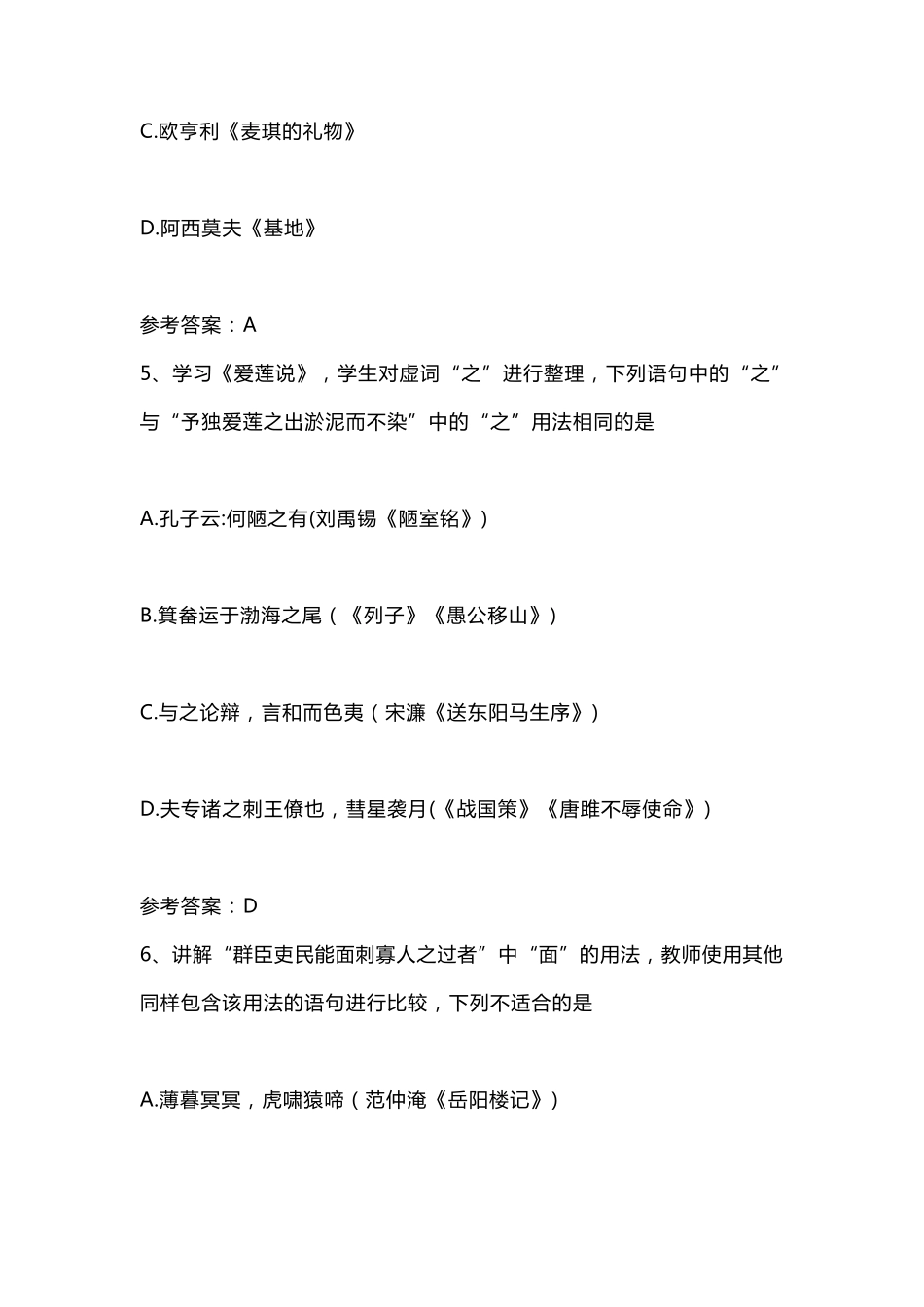 C.欧亨利《麦琪的礼物》

D.阿西莫夫《基地》

参考答案：A

5、学习《爱莲说》，学生对虚词“之”进行整理，下列语句中的“之”与“予独爱莲之出淤泥而不染”中的“之”用法相同的是

A.孔子云:何陋之有(刘禹锡《陋室铭》)

B.箕畚运于渤海之尾（《列子》《愚公移山》）

C.与之论辩，言和而色夷（宋濂《送东阳马生序》）

D.夫专诸之刺王僚也，彗星袭月(《战国策》《唐雎不辱使命》)

参考答案：D

6、讲解“群臣吏民能面刺寡人之过者”中“面”的用法，教师使用其他同样包含该用法的语句进行比较，下列不适合的是

A.薄暮冥冥，虎啸猿啼（范仲淹《岳阳楼记》）